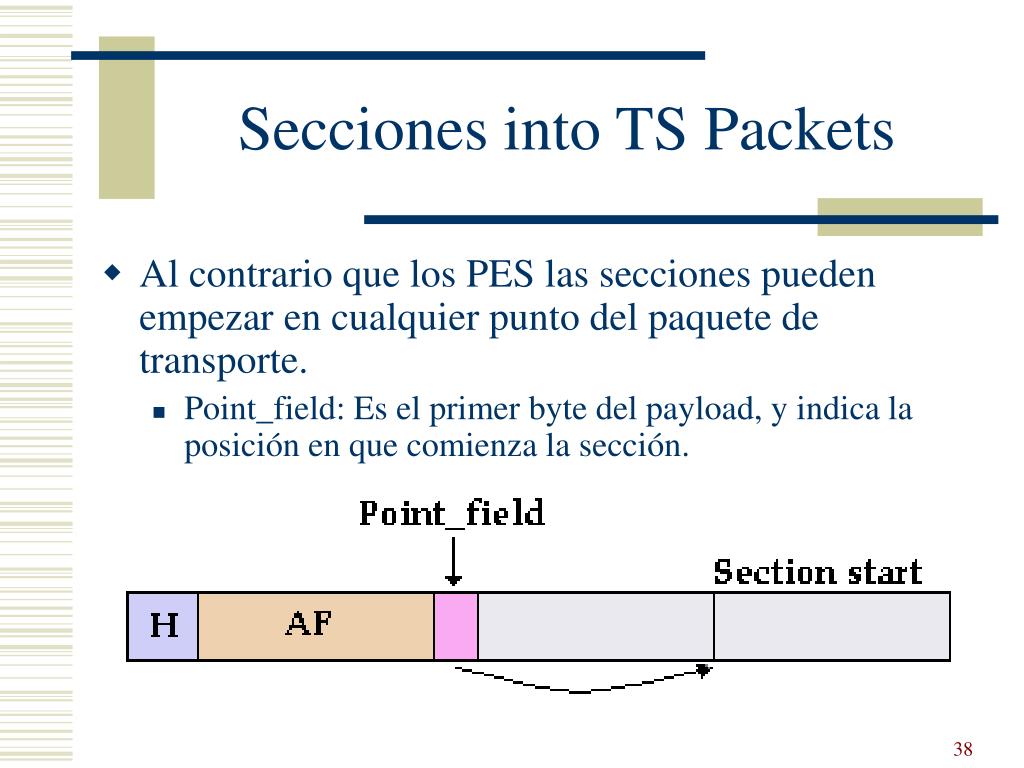 Secciones into TS Packets

Al contrario que los PES las secciones pueden empezar en cualquier punto del paquete de transporte.

Point_field: Es el primer byte del payload, y indica la posición en que comienza la sección.

Point_field

Section start

H

AF

38